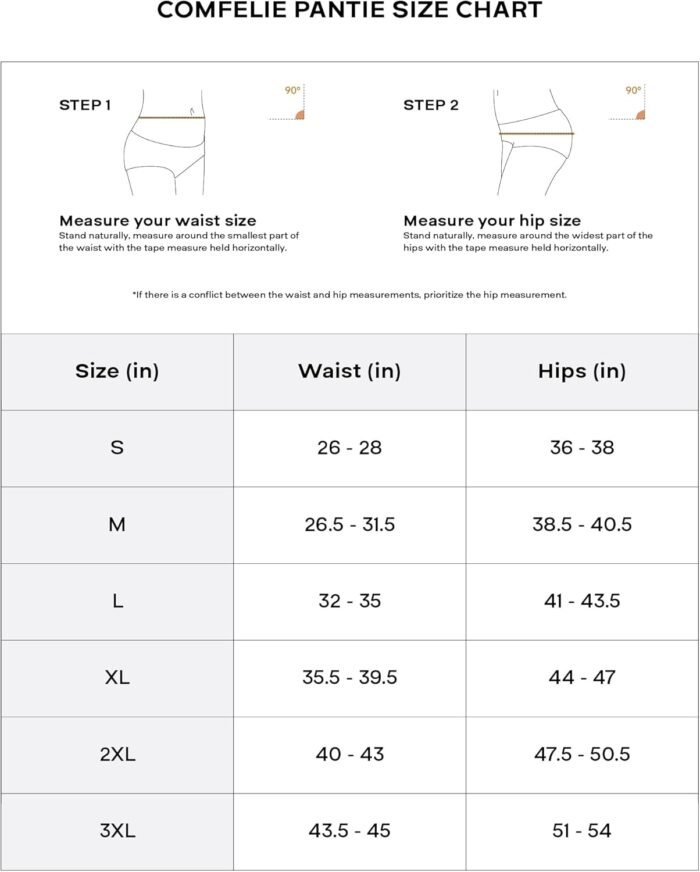 COMFELIE PANTIE SIZE CHART

STEP 1

90°

Measure your waist size
Stand naturally, measure around the smallest part of the waist with the tape measure held horizontally.

STEP 2

90°

Measure your hip size
Stand naturally, measure around the widest part of the hips with the tape measure held horizontally.

*If there is a conflict between the waist and hip measurements, prioritize the hip measurement.

| Size (in) | Waist (in) | Hips (in) |
|---|---|---|
| S | 26 - 28 | 36 - 38 |
| M | 26.5 - 31.5 | 38.5 - 40.5 |
| L | 32 - 35 | 41 - 43.5 |
| XL | 35.5 - 39.5 | 44 - 47 |
| 2XL | 40 - 43 | 47.5 - 50.5 |
| 3XL | 43.5 - 45 | 51 - 54 |